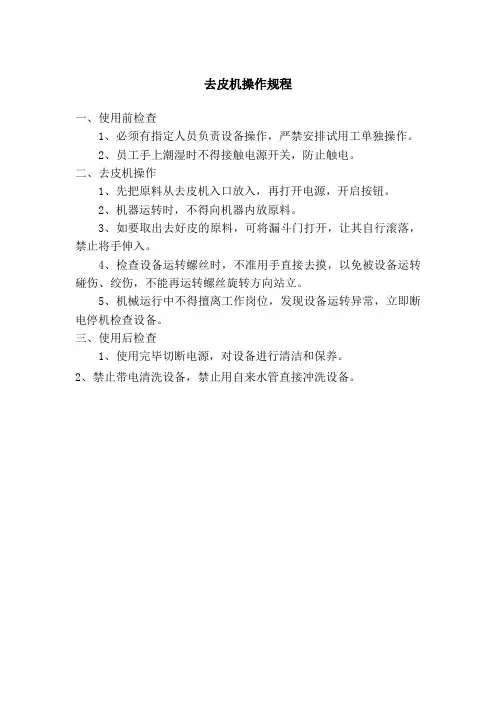 去皮机操作规程

一、使用前检查

1、必须有指定人员负责设备操作，严禁安排试用工单独操作。

2、员工手上潮湿时不得接触电源开关，防止触电。

二、去皮机操作

1、先把原料从去皮机入口放入，再打开电源，开启按钮。

2、机器运转时，不得向机器内放原料。

3、如要取出去好皮的原料，可将漏斗门打开，让其自行滚落，禁止将手伸入。

4、检查设备运转螺丝时，不准用手直接去摸，以免被设备运转碰伤、绞伤，不能再运转螺丝旋转方向站立。

5、机械运行中不得擅离工作岗位，发现设备运转异常，立即断电停机检查设备。

三、使用后检查

1、使用完毕切断电源，对设备进行清洁和保养。

2、禁止带电清洗设备，禁止用自来水管直接冲洗设备。